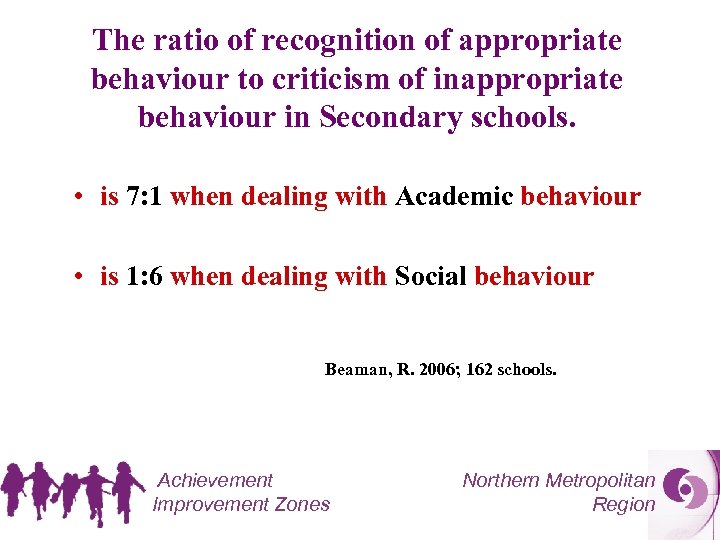 The ratio of recognition of appropriate behaviour to criticism of inappropriate behaviour in Secondary schools.

• is 7:1 when dealing with Academic behaviour

• is 1:6 when dealing with Social behaviour

Beaman, R. 2006; 162 schools.

Achievement
Improvement Zones

Northern Metropolitan
Region